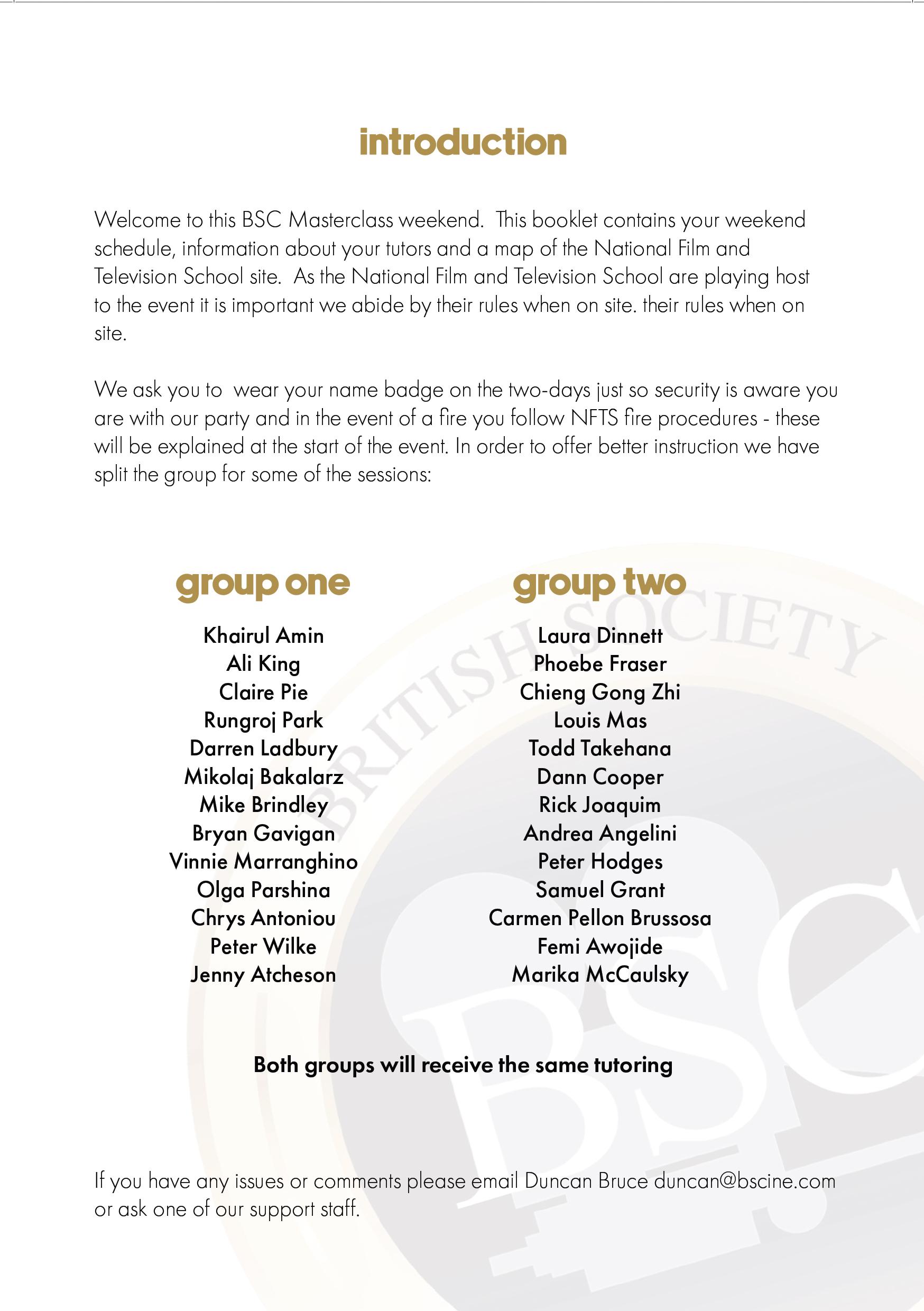 introduction

Welcome to this BSC Masterclass weekend. This booklet contains your weekend schedule, information about your tutors and a map of the National Film and Television School site. As the National Film and Television School are playing host to the event it is important we abide by their rules when on site. their rules when on site.

We ask you to wear your name badge on the two-days just so security is aware you are with our party and in the event of a fire you follow NFTS fire procedures - these will be explained at the start of the event. In order to offer better instruction we have split the group for some of the sessions:

group one

Khairul Amin
Ali King
Claire Pie
Rungroj Park
Darren Ladbury
Mikolaj Bakalarz
Mike Brindley
Bryan Gavigan
Vinnie Marranghino
Olga Parshina
Chrys Antoniou
Peter Wilke
Jenny Atcheson

group two

Laura Dinnett
Phoebe Fraser
Chieng Gong Zhi
Louis Mas
Todd Takehana
Dann Cooper
Rick Joaquim
Andrea Angelini
Peter Hodges
Samuel Grant
Carmen Pellon Brussosa
Femi Awojide
Marika McCaulsky

Both groups will receive the same tutoring

If you have any issues or comments please email Duncan Bruce duncan@bscine.com or ask one of our support staff.

BRITISH SOCIETY
BSC